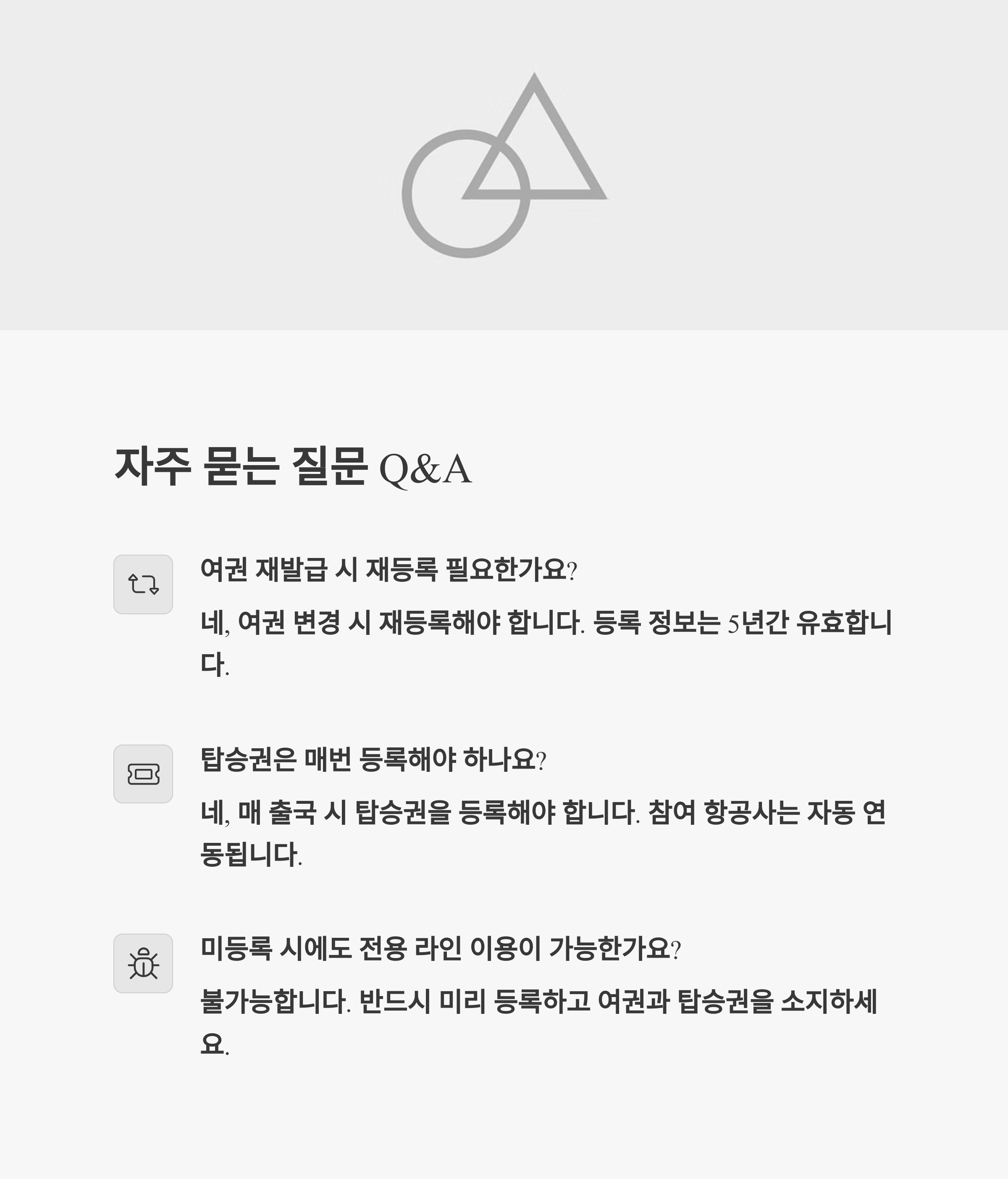 자주 묻는 질문 Q&A

여권 재발급 시 재등록 필요한가요?

네, 여권 변경 시 재등록해야 합니다. 등록 정보는 5년간 유효합니다.

탑승권은 매번 등록해야 하나요?

네, 매 출국 시 탑승권을 등록해야 합니다. 참여 항공사는 자동 연동됩니다.

미등록 시에도 전용 라인 이용이 가능한가요?

불가능합니다. 반드시 미리 등록하고 여권과 탑승권을 소지하세요.